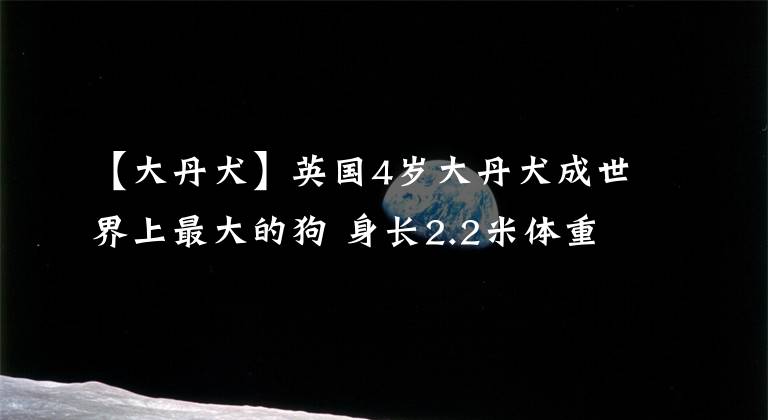 【大丹犬】英国4岁大丹犬成世界上最大的狗 身长2.2米体重